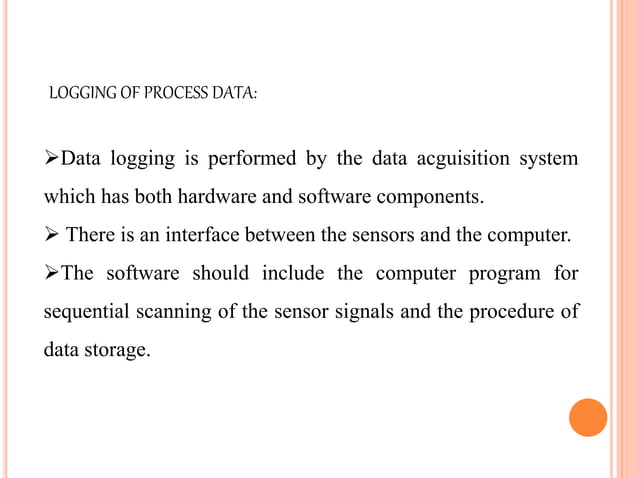 LOGGING OF PROCESS DATA:

➢Data logging is performed by the data acguisition system which has both hardware and software components.

➢ There is an interface between the sensors and the computer.

➢The software should include the computer program for sequential scanning of the sensor signals and the procedure of data storage.